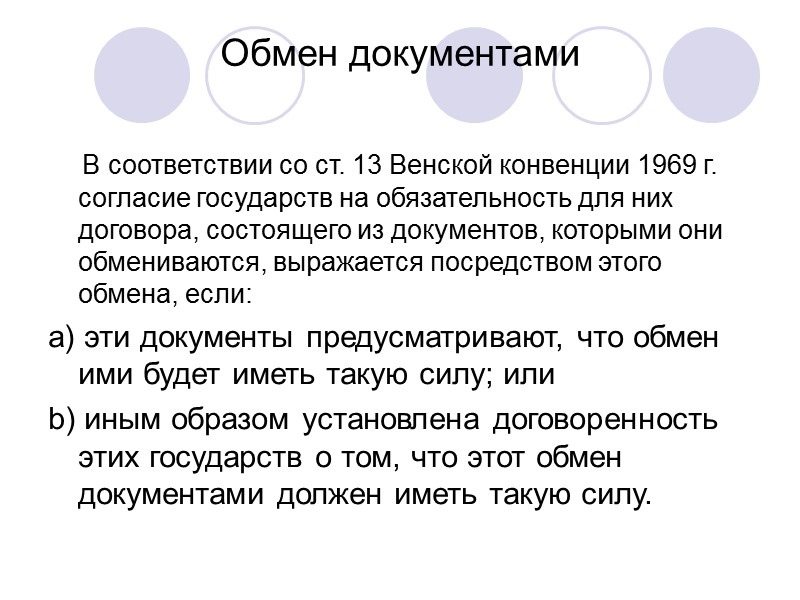 Обмен документами

В соответствии со ст. 13 Венской конвенции 1969 г. согласие государств на обязательность для них договора, состоящего из документов, которыми они обмениваются, выражается посредством этого обмена, если:

a) эти документы предусматривают, что обмен ими будет иметь такую силу; или

b) иным образом установлена договоренность этих государств о том, что этот обмен документами должен иметь такую силу.